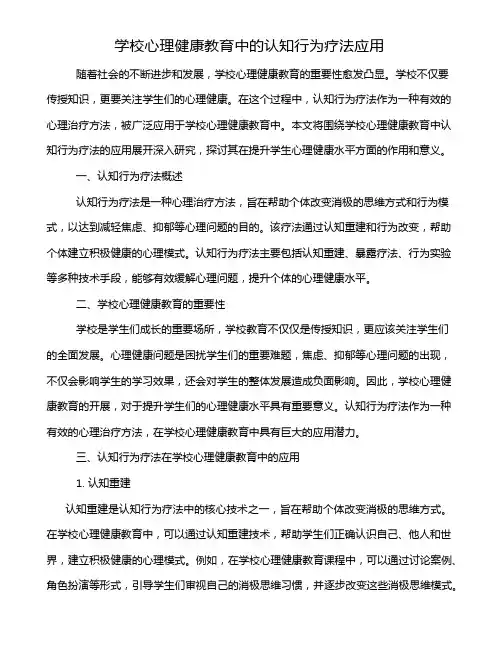 学校心理健康教育中的认知行为疗法应用

随着社会的不断进步和发展，学校心理健康教育的重要性愈发凸显。学校不仅要传授知识，更要关注学生们的心理健康。在这个过程中，认知行为疗法作为一种有效的心理治疗方法，被广泛应用于学校心理健康教育中。本文将围绕学校心理健康教育中认知行为疗法的应用展开深入研究，探讨其在提升学生心理健康水平方面的作用和意义。

一、认知行为疗法概述

认知行为疗法是一种心理治疗方法，旨在帮助个体改变消极的思维方式和行为模式，以达到减轻焦虑、抑郁等心理问题的目的。该疗法通过认知重建和行为改变，帮助个体建立积极健康的心理模式。认知行为疗法主要包括认知重建、暴露疗法、行为实验等多种技术手段，能够有效缓解心理问题，提升个体的心理健康水平。

二、学校心理健康教育的重要性

学校是学生们成长的重要场所，学校教育不仅仅是传授知识，更应该关注学生们的全面发展。心理健康问题是困扰学生们的重要难题，焦虑、抑郁等心理问题的出现，不仅会影响学生的学习效果，还会对学生的整体发展造成负面影响。因此，学校心理健康教育的开展，对于提升学生们的心理健康水平具有重要意义。认知行为疗法作为一种有效的心理治疗方法，在学校心理健康教育中具有巨大的应用潜力。

三、认知行为疗法在学校心理健康教育中的应用

1. 认知重建

认知重建是认知行为疗法中的核心技术之一，旨在帮助个体改变消极的思维方式。在学校心理健康教育中，可以通过认知重建技术，帮助学生们正确认识自己、他人和世界，建立积极健康的心理模式。例如，在学校心理健康教育课程中，可以通过讨论案例、角色扮演等形式，引导学生们审视自己的消极思维习惯，并逐步改变这些消极思维模式。